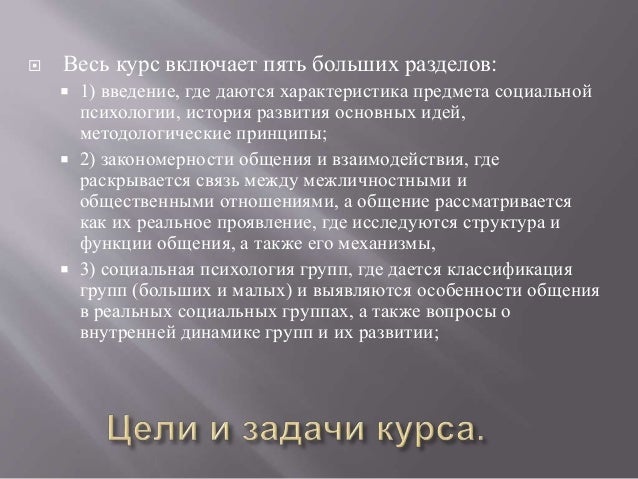 Весь курс включает пять больших разделов:

1) введение, где даются характеристика предмета социальной психологии, история развития основных идей, методологические принципы;

2) закономерности общения и взаимодействия, где раскрывается связь между межличностными и общественными отношениями, а общение рассматривается как их реальное проявление, где исследуются структура и функции общения, а также его механизмы,

3) социальная психология групп, где дается классификация групп (больших и малых) и выявляются особенности общения в реальных социальных группах, а также вопросы о внутренней динамике групп и их развитии;

Цели и задачи курса.